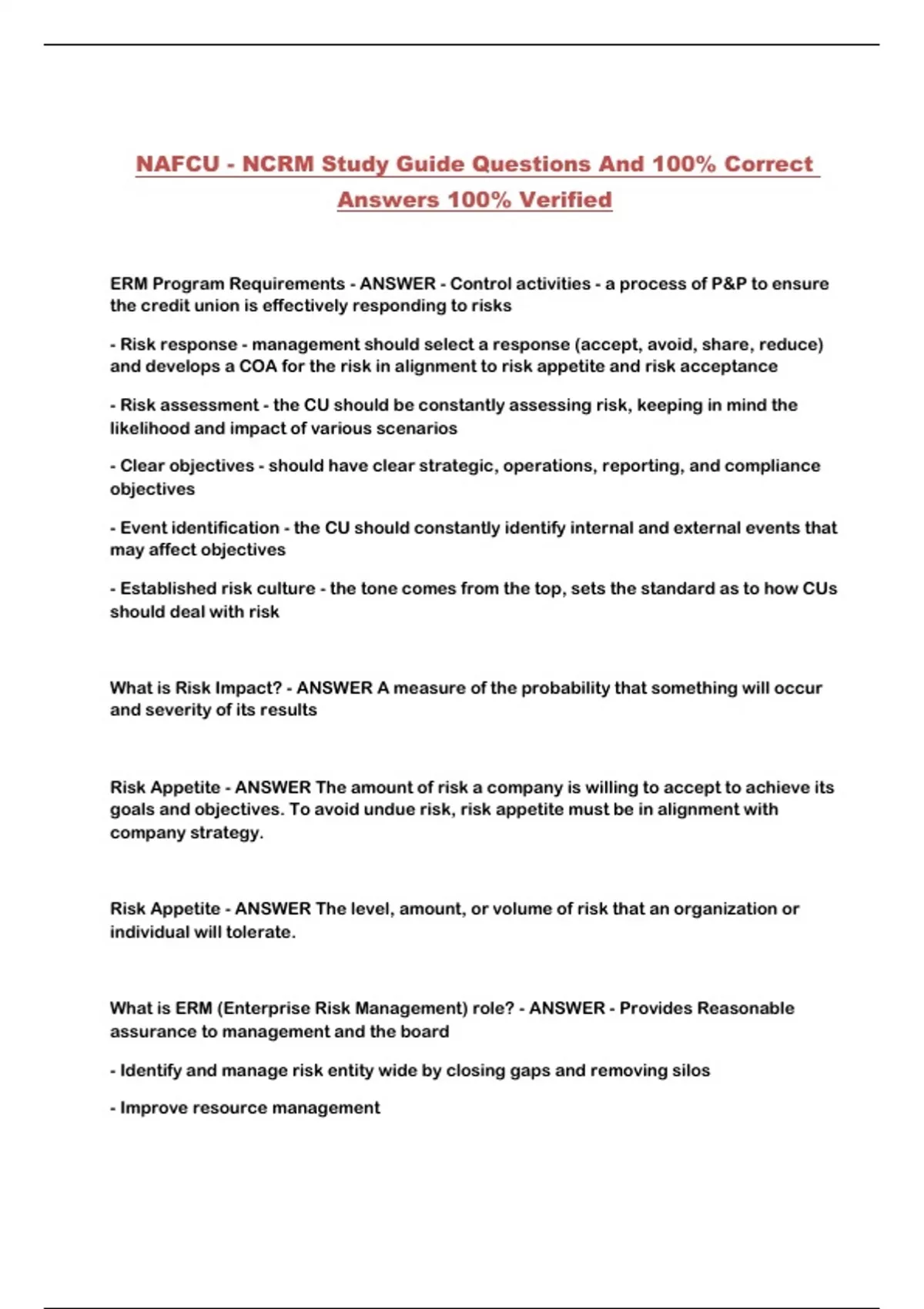 NAFCU - NCRM Study Guide Questions And 100% Correct Answers 100% Verified

ERM Program Requirements - ANSWER - Control activities - a process of P&P to ensure the credit union is effectively responding to risks

- Risk response - management should select a response (accept, avoid, share, reduce) and develops a COA for the risk in alignment to risk appetite and risk acceptance

- Risk assessment - the CU should be constantly assessing risk, keeping in mind the likelihood and impact of various scenarios

- Clear objectives - should have clear strategic, operations, reporting, and compliance objectives

- Event identification - the CU should constantly identify internal and external events that may affect objectives

- Established risk culture - the tone comes from the top, sets the standard as to how CUs should deal with risk

What is Risk Impact? - ANSWER A measure of the probability that something will occur and severity of its results

Risk Appetite - ANSWER The amount of risk a company is willing to accept to achieve its goals and objectives. To avoid undue risk, risk appetite must be in alignment with company strategy.

Risk Appetite - ANSWER The level, amount, or volume of risk that an organization or individual will tolerate.

What is ERM (Enterprise Risk Management) role? - ANSWER - Provides Reasonable assurance to management and the board

- Identify and manage risk entity wide by closing gaps and removing silos

- Improve resource management